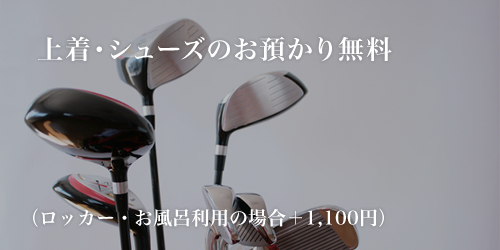 上着・シューズのお預かり無料

（ロッカー・お風呂利用の場合＋1,100円）